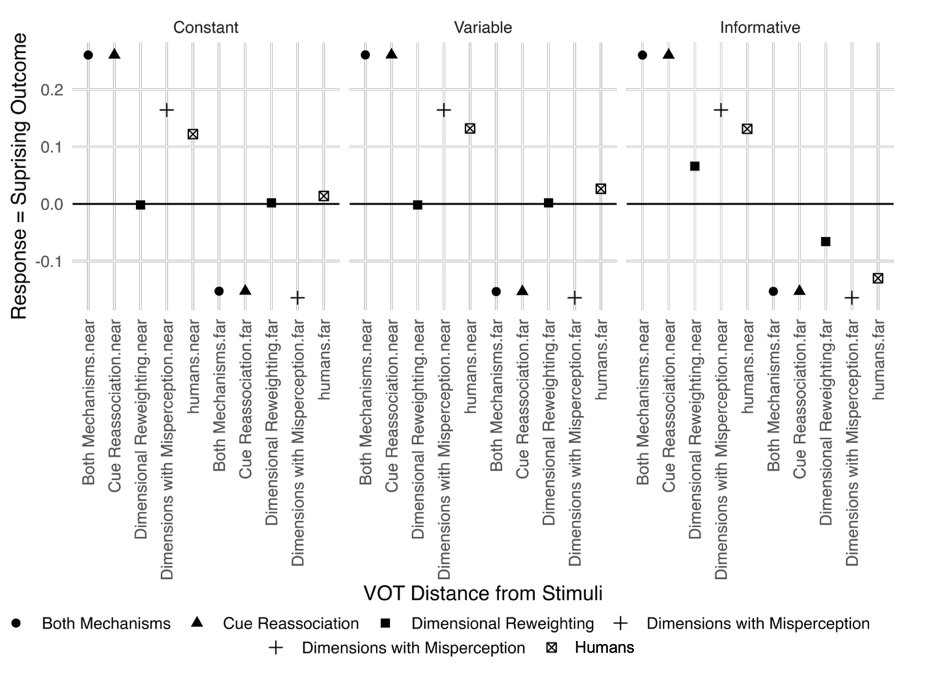 Constant

Variable

Informative

Response = Suprising Outcome

0.2

0.1

0.0

-0.1

Both Mechanisms.near
Cue Reassociation.near
Dimensional Reweighting.near
Dimensions with Misperception.near
humans.near
Both Mechanisms.far
Cue Reassociation.far
Dimensional Reweighting.far
Dimensions with Misperception.far
humans.far

Both Mechanisms.near
Cue Reassociation.near
Dimensional Reweighting.near
Dimensions with Misperception.near
humans.near
Both Mechanisms.far
Cue Reassociation.far
Dimensional Reweighting.far
Dimensions with Misperception.far
humans.far

Both Mechanisms.near
Cue Reassociation.near
Dimensional Reweighting.near
Dimensions with Misperception.near
humans.near
Both Mechanisms.far
Cue Reassociation.far
Dimensional Reweighting.far
Dimensions with Misperception.far
humans.far

VOT Distance from Stimuli

Both Mechanisms Cue Reassociation Dimensional Reweighting Dimensions with Misperception
Dimensions with Misperception Humans